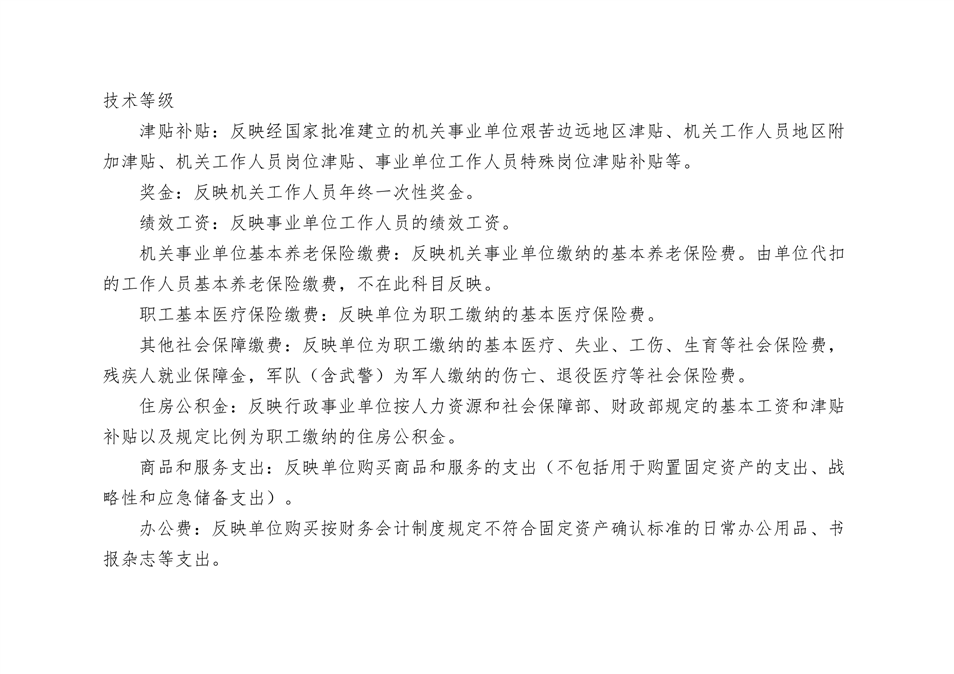 技术等级

津贴补贴：反映经国家批准建立的机关事业单位艰苦边远地区津贴、机关工作人员地区附加津贴、机关工作人员岗位津贴、事业单位工作人员特殊岗位津贴补贴等。

奖金：反映机关工作人员年终一次性奖金。

绩效工资：反映事业单位工作人员的绩效工资。

机关事业单位基本养老保险缴费：反映机关事业单位缴纳的基本养老保险费。由单位代扣的工作人员基本养老保险缴费，不在此科目反映。

职工基本医疗保险缴费：反映单位为职工缴纳的基本医疗保险费。

其他社会保障缴费：反映单位为职工缴纳的基本医疗、失业、工伤、生育等社会保险费，残疾人就业保障金，军队（含武警）为军人缴纳的伤亡、退役医疗等社会保险费。

住房公积金：反映行政事业单位按人力资源和社会保障部、财政部规定的基本工资和津贴补贴以及规定比例为职工缴纳的住房公积金。

商品和服务支出：反映单位购买商品和服务的支出（不包括用于购置固定资产的支出、战略性和应急储备支出）。

办公费：反映单位购买按财务会计制度规定不符合固定资产确认标准的日常办公用品、书报杂志等支出。